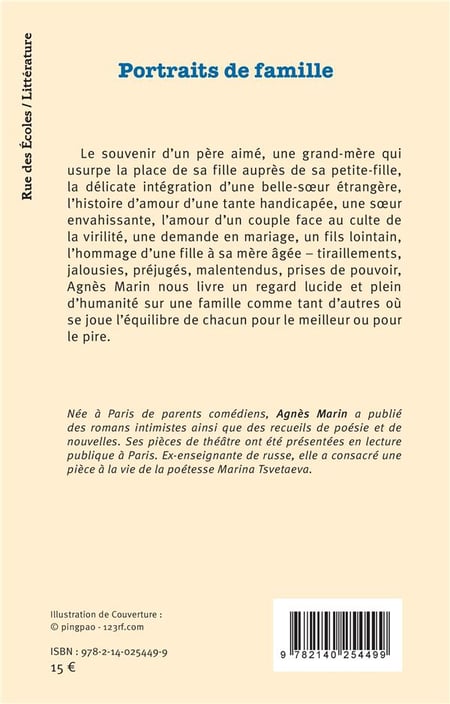 Rue des Écoles / Littérature

Portraits de famille

Le souvenir d'un père aimé, une grand-mère qui usurpe la place de sa fille auprès de sa petite-fille, la délicate intégration d'une belle-sœur étrangère, l'histoire d'amour d'une tante handicapée, une sœur envahissante, l'amour d'un couple face au culte de la virilité, une demande en mariage, un fils lointain, l'hommage d'une fille à sa mère âgée – tiraillements, jalousies, préjugés, malentendus, prises de pouvoir, Agnès Marin nous livre un regard lucide et plein d'humanité sur une famille comme tant d'autres où se joue l'équilibre de chacun pour le meilleur ou pour le pire.

Née à Paris de parents comédiens, Agnès Marin a publié des romans intimistes ainsi que des recueils de poésie et de nouvelles. Ses pièces de théâtre ont été présentées en lecture publique à Paris. Ex-enseignante de russe, elle a consacré une pièce à la vie de la poétesse Marina Tsvetaeva.

Illustration de Couverture :
© pingpao - 123rf.com

ISBN : 978-2-14-025449-9
15 €

9 782140 254499